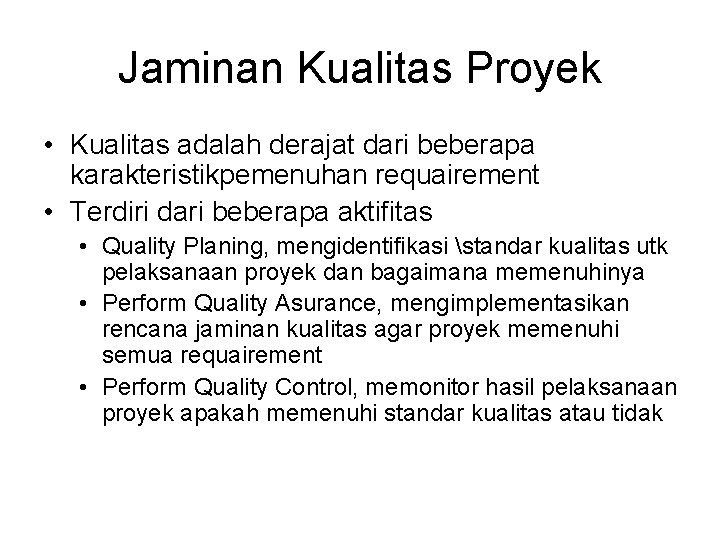 Jaminan Kualitas Proyek

• Kualitas adalah derajat dari beberapa karakteristikpemenuhan requairement
• Terdiri dari beberapa aktifitas
  • Quality Planing, mengidentifikasi \standar kualitas utk pelaksanaan proyek dan bagaimana memenuhinya
  • Perform Quality Asurance, mengimplementasikan rencana jaminan kualitas agar proyek memenuhi semua requairement
  • Perform Quality Control, memonitor hasil pelaksanaan proyek apakah memenuhi standar kualitas atau tidak